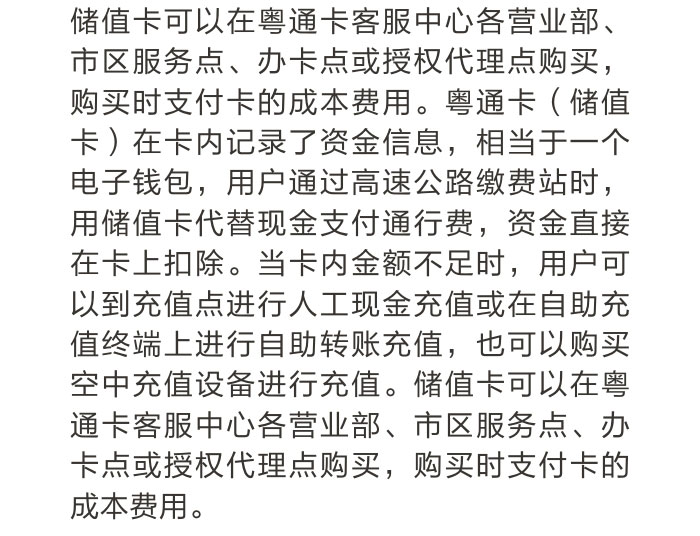 储值卡可以在粤通卡客服中心各营业部、市区服务点、办卡点或授权代理点购买，购买时支付卡的成本费用。粤通卡（储值卡）在卡内记录了资金信息，相当于一个电子钱包，用户通过高速公路缴费站时，用储值卡代替现金支付通行费，资金直接在卡上扣除。当卡内金额不足时，用户可以到充值点进行人工现金充值或在自助充值终端上进行自助转账充值，也可以购买空中充值设备进行充值。储值卡可以在粤通卡客服中心各营业部、市区服务点、办卡点或授权代理点购买，购买时支付卡的成本费用。